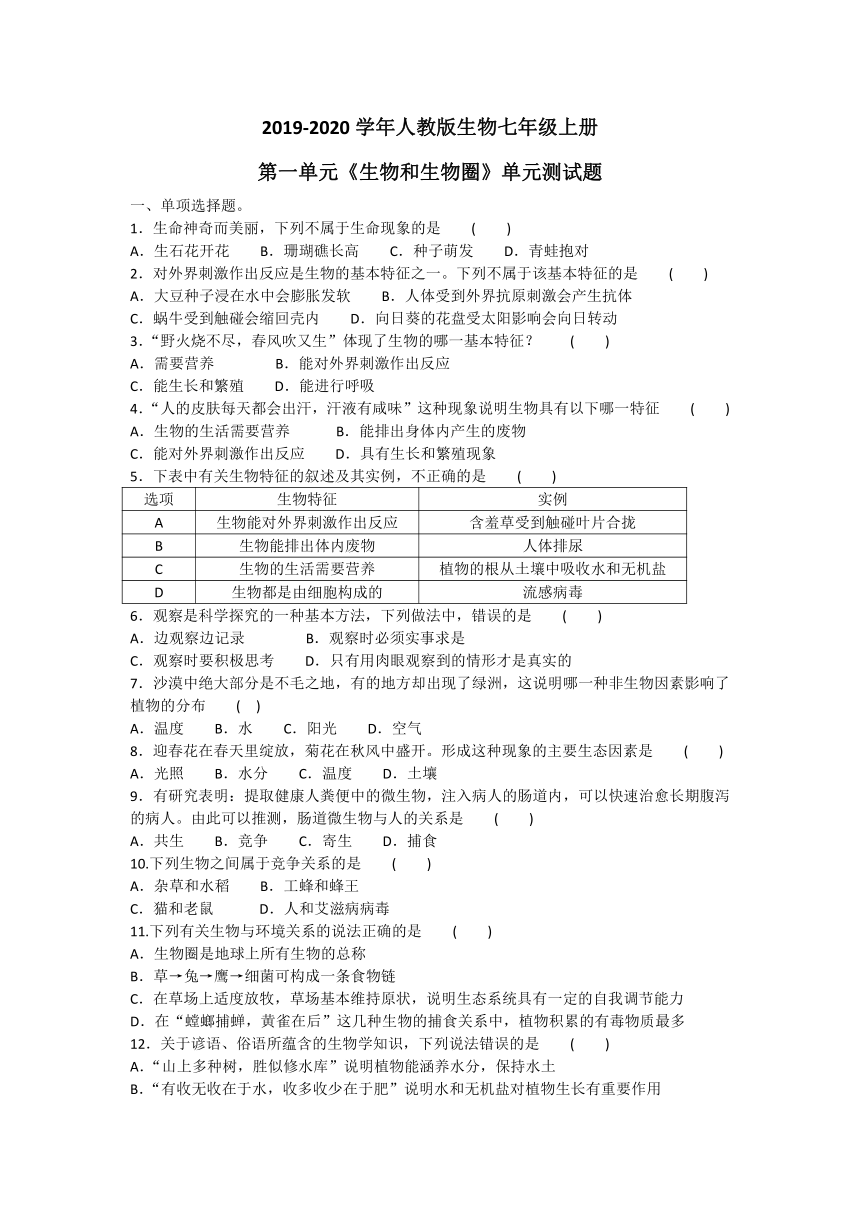 2019-2020 学年人教版生物七年级上册

第一单元《生物和生物圈》单元测试题

一、单项选择题。

1．生命神奇而美丽，下列不属于生命现象的是　　(　　)

A．生石花开花　　B．珊瑚礁长高　　C．种子萌发　　D．青蛙抱对

2．对外界刺激作出反应是生物的基本特征之一。下列不属于该基本特征的是　　(　　)

A．大豆种子浸在水中会膨胀发软　　B．人体受到外界抗原刺激会产生抗体

C．蜗牛受到触碰会缩回壳内　　D．向日葵的花盘受太阳影响会向日转动

3．“野火烧不尽，春风吹又生”体现了生物的哪一基本特征？　　(　　)

A．需要营养　　B．能对外界刺激作出反应

C．能生长和繁殖　　D．能进行呼吸

4．“人的皮肤每天都会出汗，汗液有咸味”这种现象说明生物具有以下哪一特征　　(　　)

A．生物的生活需要营养　　B．能排出身体内产生的废物

C．能对外界刺激作出反应　　D．具有生长和繁殖现象

5．下表中有关生物特征的叙述及其实例，不正确的是　　(　　)

| 选项 | 生物特征 | 实例 |
|---|---|---|
| A | 生物能对外界刺激作出反应 | 含羞草受到触碰叶片合拢 |
| B | 生物能排出体内废物 | 人体排尿 |
| C | 生物的生活需要营养 | 植物的根从土壤中吸收水和无机盐 |
| D | 生物都是由细胞构成的 | 流感病毒 |

6．观察是科学探究的一种基本方法，下列做法中，错误的是　　(　　)

A．边观察边记录　　B．观察时必须实事求是

C．观察时要积极思考　　D．只有用肉眼观察到的情形才是真实的

7．沙漠中绝大部分是不毛之地，有的地方却出现了绿洲，这说明哪一种非生物因素影响了植物的分布　　(　　)

A．温度　　B．水　　C．阳光　　D．空气

8．迎春花在春天里绽放，菊花在秋风中盛开。形成这种现象的主要生态因素是　　(　　)

A．光照　　B．水分　　C．温度　　D．土壤

9．有研究表明：提取健康人粪便中的微生物，注入病人的肠道内，可以快速治愈长期腹泻的病人。由此可以推测，肠道微生物与人的关系是　　(　　)

A．共生　　B．竞争　　C．寄生　　D．捕食

10.下列生物之间属于竞争关系的是　　(　　)

A．杂草和水稻　　B．工蜂和蜂王

C．猫和老鼠　　D．人和艾滋病病毒

11.下列有关生物与环境关系的说法正确的是　　(　　)

A．生物圈是地球上所有生物的总称

B．草→兔→鹰→细菌可构成一条食物链

C．在草场上适度放牧，草场基本维持原状，说明生态系统具有一定的自我调节能力

D．在“螳螂捕蝉，黄雀在后”这几种生物的捕食关系中，植物积累的有毒物质最多

12．关于谚语、俗语所蕴含的生物学知识，下列说法错误的是　　(　　)

A．“山上多种树，胜似修水库”说明植物能涵养水分，保持水土

B．“有收无收在于水，收多收少在于肥”说明水和无机盐对植物生长有重要作用